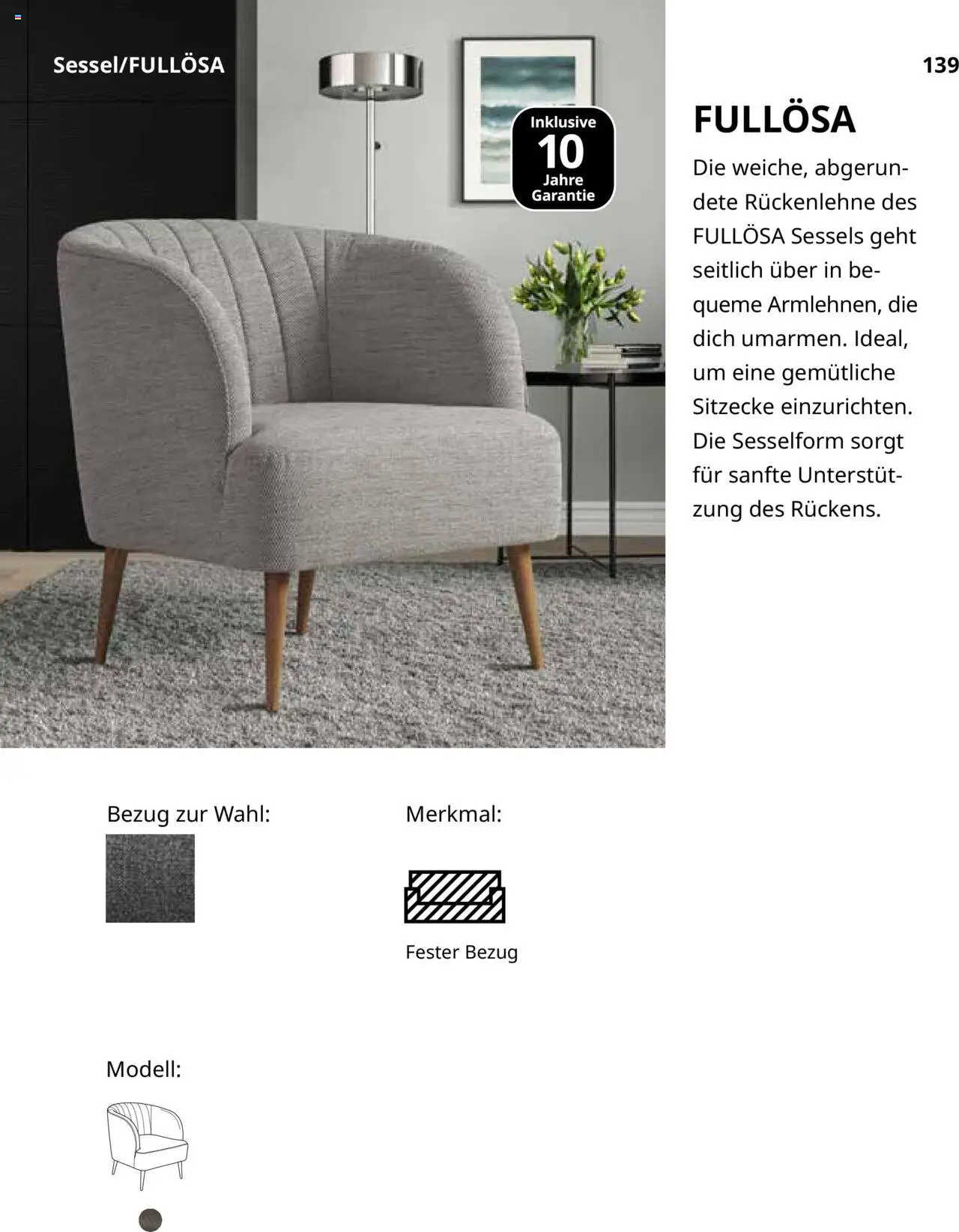 Sessel/FULLÖSA

139

Inklusive 10 Jahre Garantie

FULLÖSA

Die weiche, abgerundete Rückenlehne des FULLÖSA Sessels geht seitlich über in bequeme Armlehnen, die dich umarmen. Ideal, um eine gemütliche Sitzecke einzurichten. Die Sesselform sorgt für sanfte Unterstützung des Rückens.

Bezug zur Wahl:

Merkmal:

Fester Bezug

Modell: